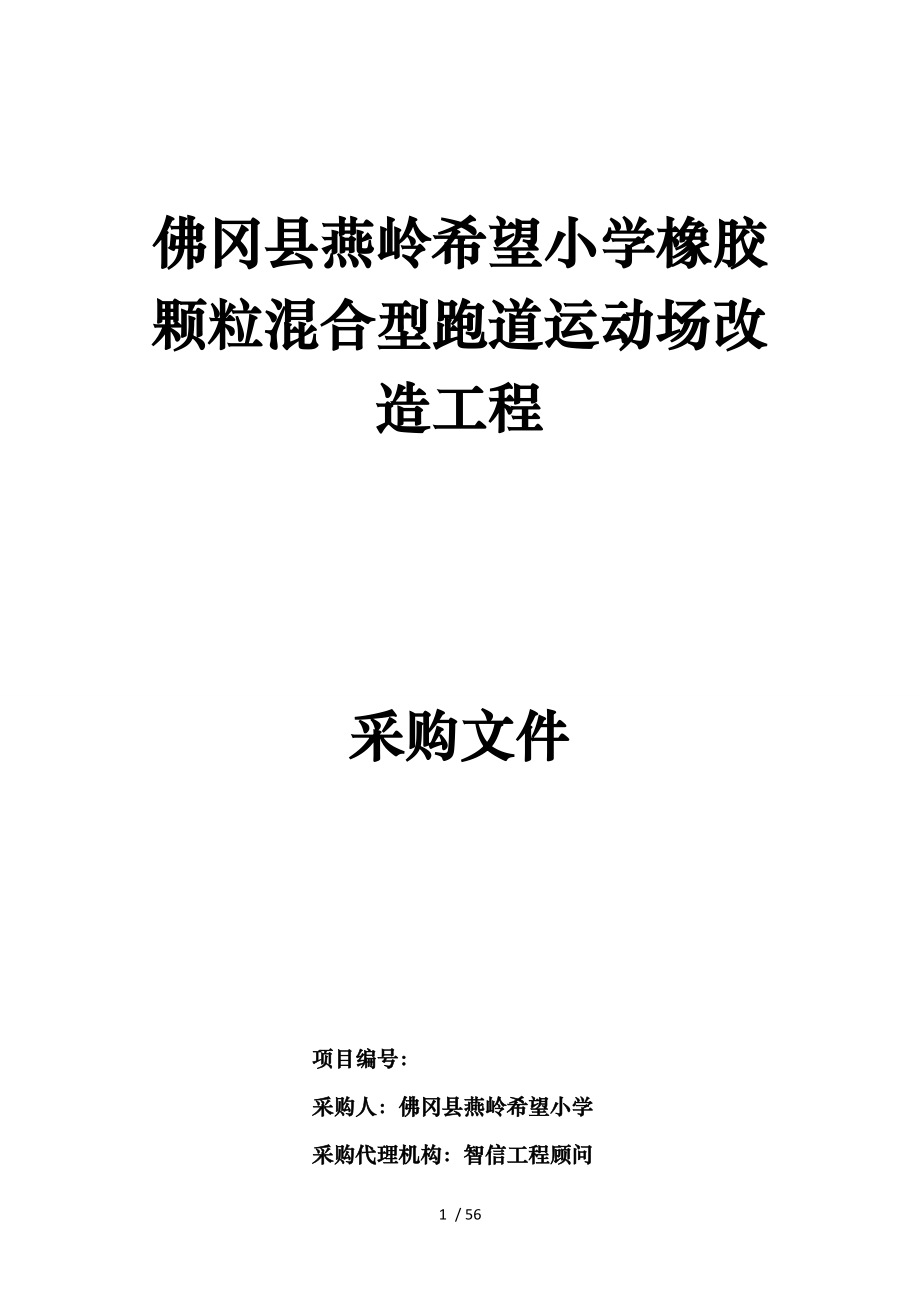 佛冈县燕岭希望小学橡胶颗粒混合型跑道运动场改造工程

采购文件

项目编号:

采购人：佛冈县燕岭希望小学

采购代理机构：智信工程顾问

1 / 56